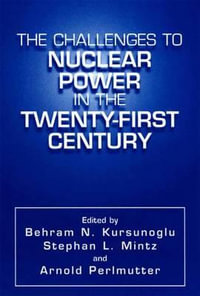 THE CHALLENGES TO
NUCLEAR
POWER
IN THE
TWENTY-FIRST
CENTURY

Edited by
Behram N. Kursunoglu
Stephan L. Mintz
and
Arnold Perlmutter